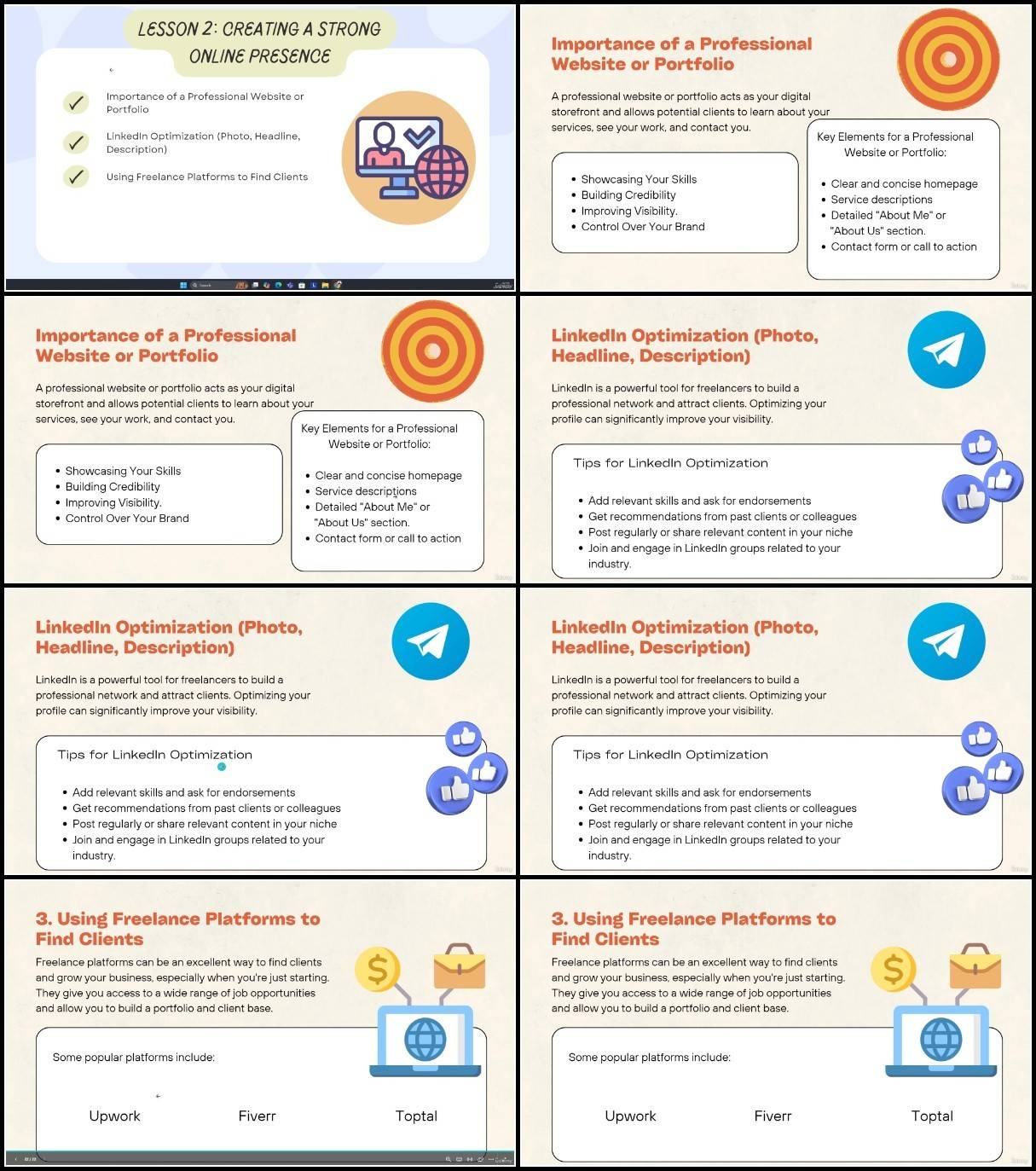 LESSON 2: CREATING A STRONG ONLINE PRESENCE

Importance of a Professional Website or Portfolio

LinkedIn Optimization (Photo, Headline, Description)

Using Freelance Platforms to Find Clients

Importance of a Professional Website or Portfolio

A professional website or portfolio acts as your digital storefront and allows potential clients to learn about your services, see your work, and contact you.

- Showcasing Your Skills
- Building Credibility
- Improving Visibility.
- Control Over Your Brand

Key Elements for a Professional Website or Portfolio:

- Clear and concise homepage
- Service descriptions
- Detailed "About Me" or "About Us" section.
- Contact form or call to action

Importance of a Professional Website or Portfolio

A professional website or portfolio acts as your digital storefront and allows potential clients to learn about your services, see your work, and contact you.

- Showcasing Your Skills
- Building Credibility
- Improving Visibility.
- Control Over Your Brand

Key Elements for a Professional Website or Portfolio:

- Clear and concise homepage
- Service descriptions
- Detailed "About Me" or "About Us" section.
- Contact form or call to action

LinkedIn Optimization (Photo, Headline, Description)

LinkedIn is a powerful tool for freelancers to build a professional network and attract clients. Optimizing your profile can significantly improve your visibility.

Tips for LinkedIn Optimization

- Add relevant skills and ask for endorsements
- Get recommendations from past clients or colleagues
- Post regularly or share relevant content in your niche
- Join and engage in LinkedIn groups related to your industry.

LinkedIn Optimization (Photo, Headline, Description)

LinkedIn is a powerful tool for freelancers to build a professional network and attract clients. Optimizing your profile can significantly improve your visibility.

Tips for LinkedIn Optimization

- Add relevant skills and ask for endorsements
- Get recommendations from past clients or colleagues
- Post regularly or share relevant content in your niche
- Join and engage in LinkedIn groups related to your industry.

LinkedIn Optimization (Photo, Headline, Description)

LinkedIn is a powerful tool for freelancers to build a professional network and attract clients. Optimizing your profile can significantly improve your visibility.

Tips for LinkedIn Optimization

- Add relevant skills and ask for endorsements
- Get recommendations from past clients or colleagues
- Post regularly or share relevant content in your niche
- Join and engage in LinkedIn groups related to your industry.

3. Using Freelance Platforms to Find Clients

Freelance platforms can be an excellent way to find clients and grow your business, especially when you're just starting. They give you access to a wide range of job opportunities and allow you to build a portfolio and client base.

Some popular platforms include:

Upwork Fiverr Toptal

3. Using Freelance Platforms to Find Clients

Freelance platforms can be an excellent way to find clients and grow your business, especially when you're just starting. They give you access to a wide range of job opportunities and allow you to build a portfolio and client base.

Some popular platforms include:

Upwork Fiverr Toptal